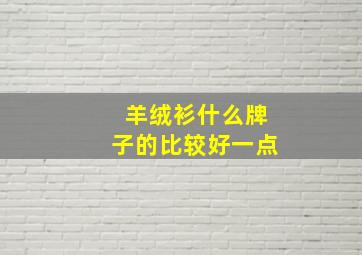 羊绒衫什么牌子的比较好一点